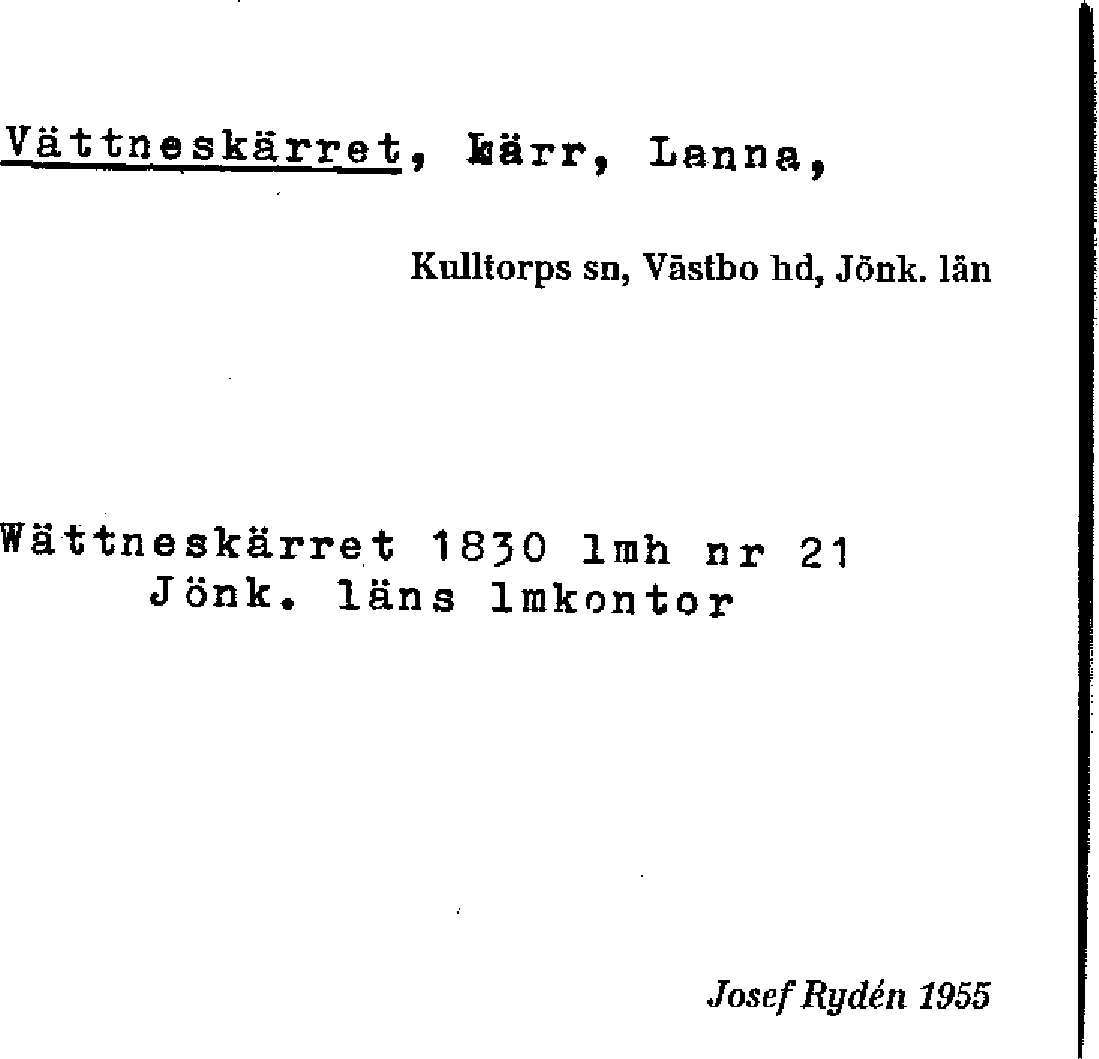 Vättneskärret, kärr, Lanna,

Kulltorps sn, Västbo hd, Jönk. län

Wättneskärret 1830 lmh nr 21
Jönk. läns lmkontor

Josef Rydén 1955